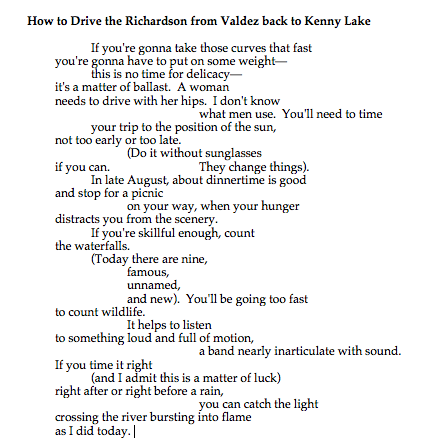 How to Drive the Richardson from Valdez back to Kenny Lake

If you're gonna take those curves that fast
you're gonna have to put on some weight—
this is no time for delicacy—
it's a matter of ballast. A woman
needs to drive with her hips. I don't know
what men use. You'll need to time
your trip to the position of the sun,
not too early or too late.
(Do it without sunglasses
if you can. They change things).
In late August, about dinnertime is good
and stop for a picnic
on your way, when your hunger
distracts you from the scenery.
If you're skillful enough, count
the waterfalls.
(Today there are nine,
famous,
unnamed,
and new). You'll be going too fast
to count wildlife.
It helps to listen
to something loud and full of motion,
a band nearly inarticulate with sound.
If you time it right
(and I admit this is a matter of luck)
right after or right before a rain,
you can catch the light
crossing the river bursting into flame
as I did today.